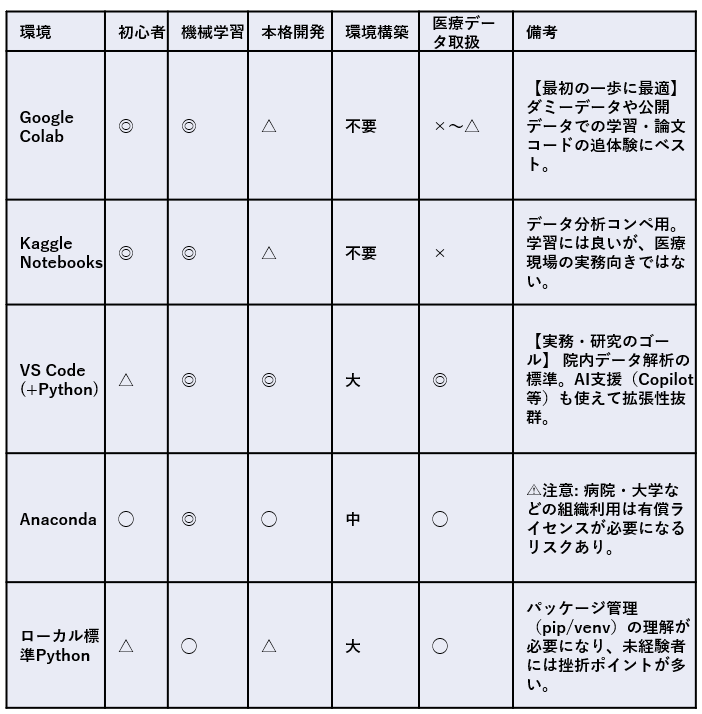 | 環境 | 初心者 | 機械学習 | 本格開発 | 環境構築 | 医療データ取扱 | 備考 |
|---|---|---|---|---|---|---|
| Google Colab | ◎ | ◎ | △ | 不要 | ×〜△ | 【最初の一歩に最適】ダミーデータや公開データでの学習・論文コードの追体験にベスト。 |
| Kaggle Notebooks | ◎ | ◎ | △ | 不要 | × | データ分析コンペ用。学習には良いが、医療現場の実務向きではない。 |
| VS Code (+Python) | △ | ◎ | ◎ | 大 | ◎ | 【実務・研究のゴール】 院内データ解析の標準。AI支援（Copilot等）も使えて拡張性抜群。 |
| Anaconda | ○ | ◎ | ○ | 中 | ○ | ⚠注意: 病院・大学などの組織利用は有償ライセンスが必要になるリスクあり。 |
| ローカル標準Python | △ | ○ | △ | 大 | ○ | パッケージ管理（pip/venv）の理解が必要になり、未経験者には挫折ポイントが多い。 |